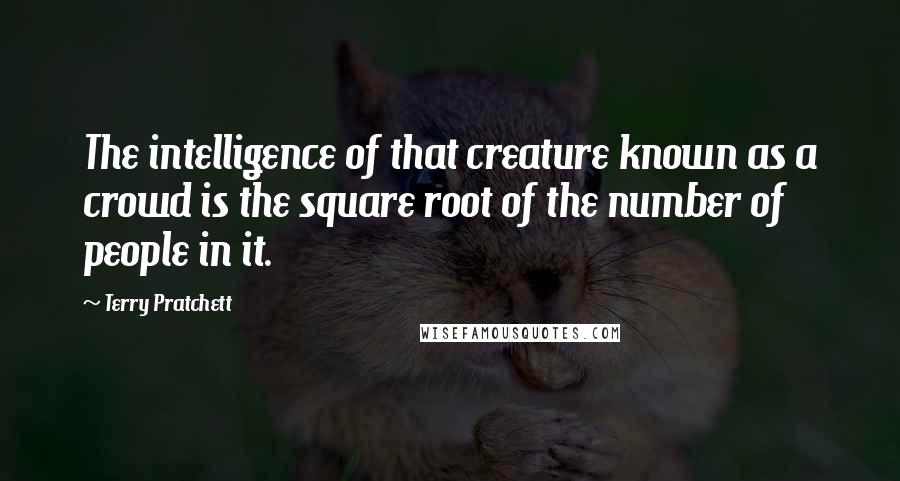 The intelligence of that creature known as a crowd is the square root of the number of people in it.

~ Terry Pratchett

WISEFAMOUSQUOTES.COM